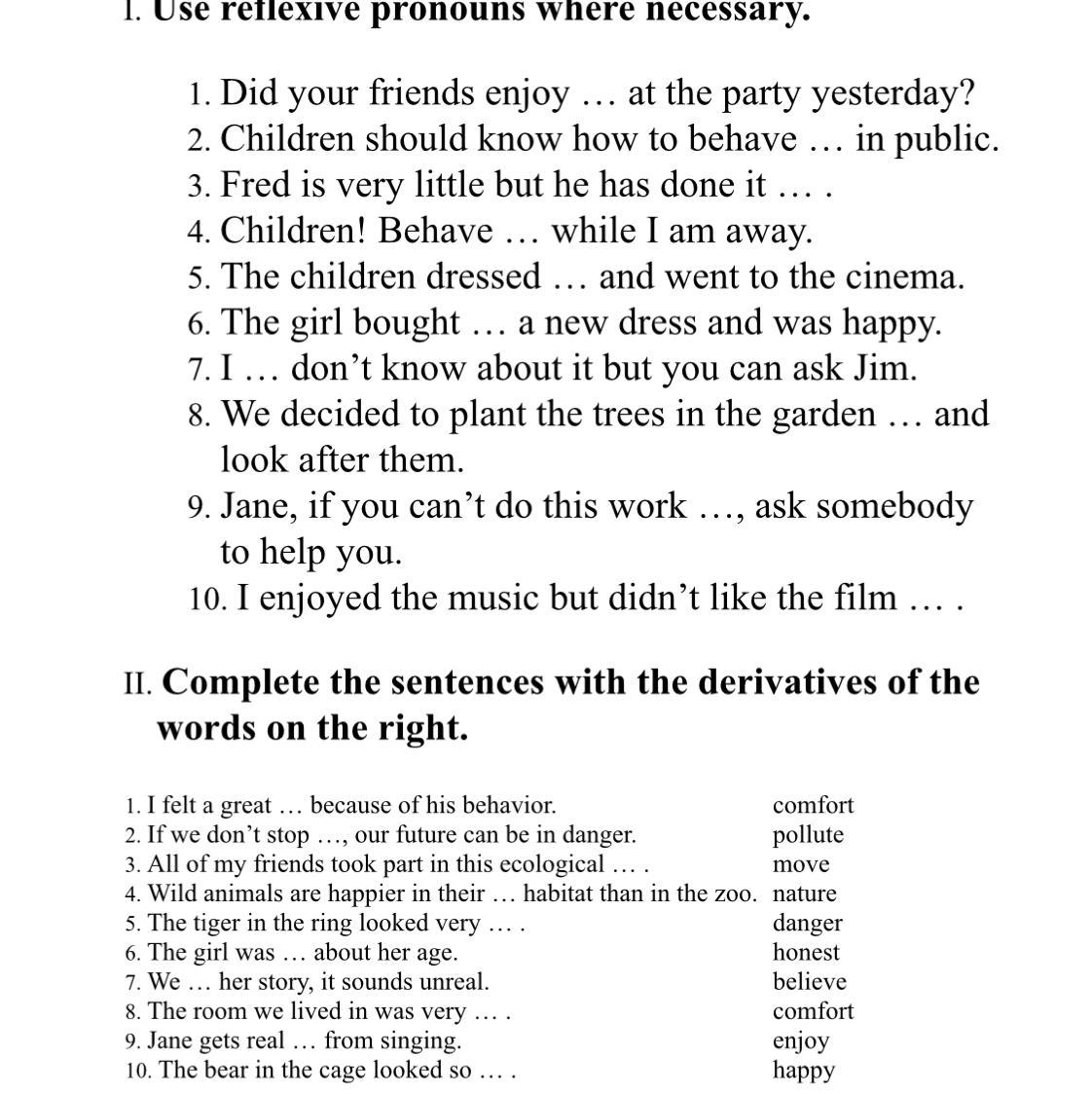 I. Use reflexive pronouns where necessary.

1. Did your friends enjoy … at the party yesterday?
2. Children should know how to behave … in public.
3. Fred is very little but he has done it … .
4. Children! Behave … while I am away.
5. The children dressed … and went to the cinema.
6. The girl bought … a new dress and was happy.
7. I … don't know about it but you can ask Jim.
8. We decided to plant the trees in the garden … and look after them.
9. Jane, if you can't do this work …, ask somebody to help you.
10. I enjoyed the music but didn't like the film … .

II. Complete the sentences with the derivatives of the words on the right.

| | |
|---|---|
| 1. I felt a great … because of his behavior. | comfort |
| 2. If we don't stop …, our future can be in danger. | pollute |
| 3. All of my friends took part in this ecological … . | move |
| 4. Wild animals are happier in their … habitat than in the zoo. | nature |
| 5. The tiger in the ring looked very … . | danger |
| 6. The girl was … about her age. | honest |
| 7. We … her story, it sounds unreal. | believe |
| 8. The room we lived in was very … . | comfort |
| 9. Jane gets real … from singing. | enjoy |
| 10. The bear in the cage looked so … . | happy |